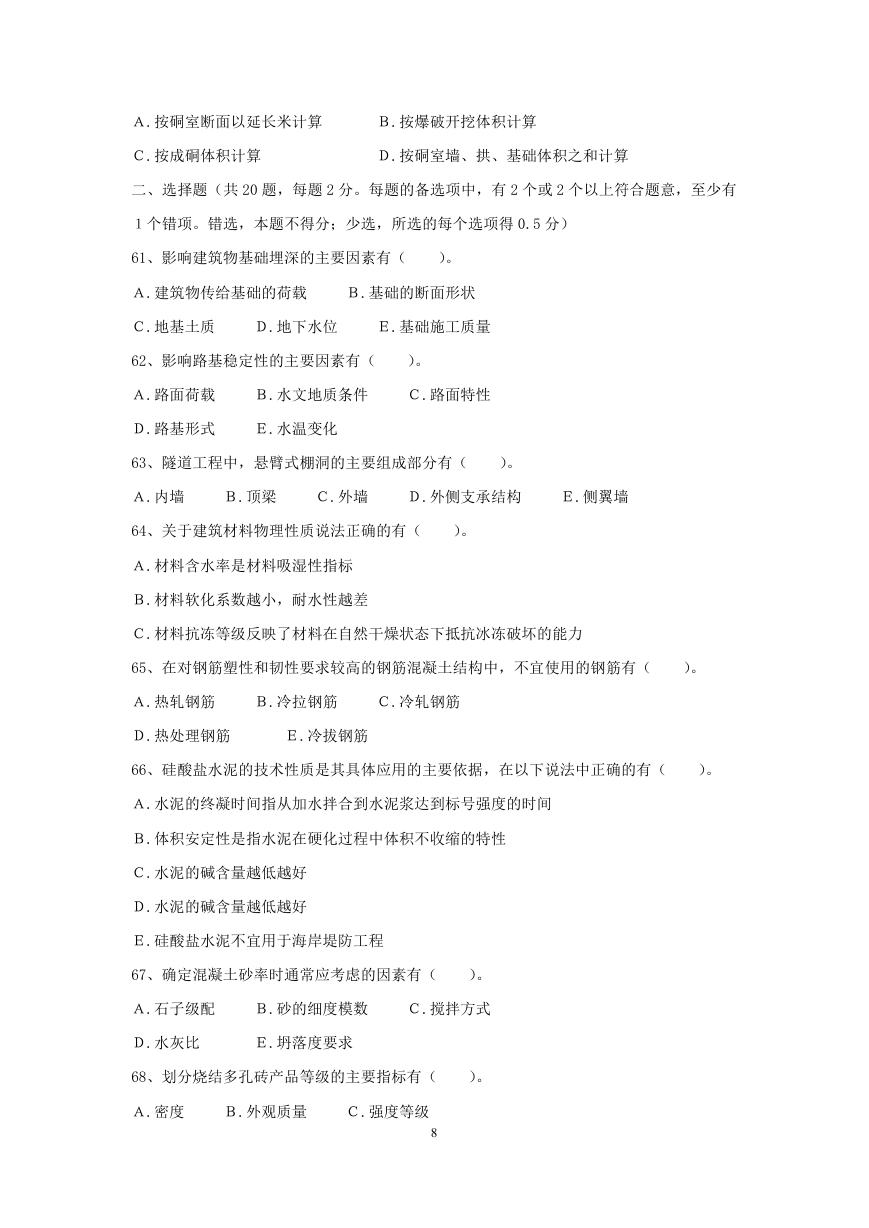 A．按硐室断面以延长米计算　　B．按爆破开挖体积计算

C．按成硐体积计算　　D．按硐室墙、拱、基础体积之和计算

二、选择题（共 20 题，每题 2 分。每题的备选项中，有 2 个或 2 个以上符合题意，至少有 1 个错项。错选，本题不得分；少选，所选的每个选项得 0.5 分）

61、影响建筑物基础埋深的主要因素有（　　）。

A．建筑物传给基础的荷载　　B．基础的断面形状

C．地基土质　　D．地下水位　　E．基础施工质量

62、影响路基稳定性的主要因素有（　　）。

A．路面荷载　　B．水文地质条件　　C．路面特性

D．路基形式　　E．水温变化

63、隧道工程中，悬臂式棚洞的主要组成部分有（　　）。

A．内墙　　B．顶梁　　C．外墙　　D．外侧支承结构　　E．侧翼墙

64、关于建筑材料物理性质说法正确的有（　　）。

A．材料含水率是材料吸湿性指标

B．材料软化系数越小，耐水性越差

C．材料抗冻等级反映了材料在自然干燥状态下抵抗冰冻破坏的能力

65、在对钢筋塑性和韧性要求较高的钢筋混凝土结构中，不宜使用的钢筋有（　　）。

A．热轧钢筋　　B．冷拉钢筋　　C．冷轧钢筋

D．热处理钢筋　　E．冷拔钢筋

66、硅酸盐水泥的技术性质是其具体应用的主要依据，在以下说法中正确的有（　　）。

A．水泥的终凝时间指从加水拌合到水泥浆达到标号强度的时间

B．体积安定性是指水泥在硬化过程中体积不收缩的特性

C．水泥的碱含量越低越好

D．水泥的碱含量越低越好

E．硅酸盐水泥不宜用于海岸堤防工程

67、确定混凝土砂率时通常应考虑的因素有（　　）。

A．石子级配　　B．砂的细度模数　　C．搅拌方式

D．水灰比　　E．坍落度要求

68、划分烧结多孔砖产品等级的主要指标有（　　）。

A．密度　　B．外观质量　　C．强度等级

8